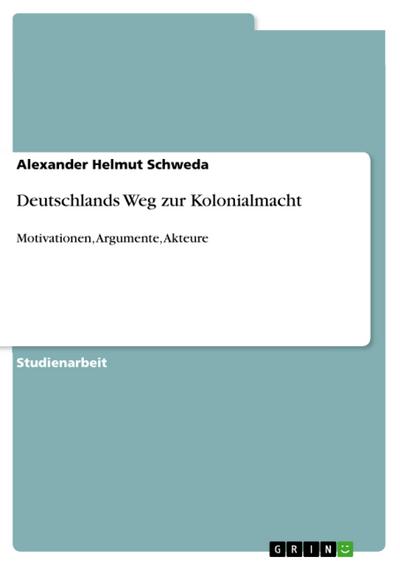 Alexander Helmut Schweda

Deutschlands Weg zur Kolonialmacht

Motivationen, Argumente, Akteure

Studienarbeit

GRIN